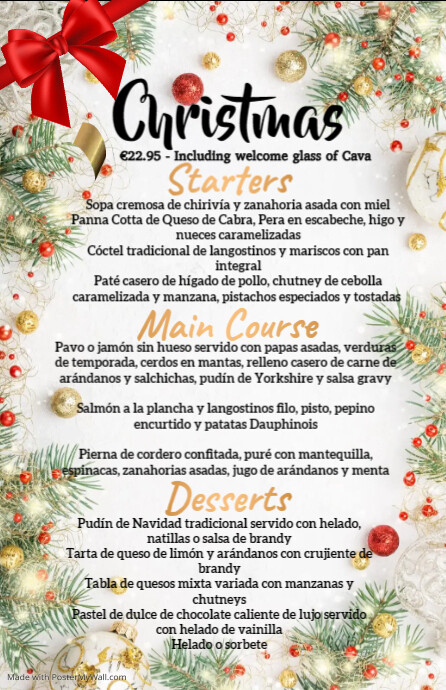 Christmas

€22.95 - Including welcome glass of Cava

Starters

Sopa cremosa de chirivía y zanahoria asada con miel
Panna Cotta de Queso de Cabra, Pera en escabeche, higo y nueces caramelizadas
Cóctel tradicional de langostinos y mariscos con pan integral
Paté casero de hígado de pollo, chutney de cebolla caramelizada y manzana, pistachos especiados y tostadas

Main Course

Pavo o jamón sin hueso servido con papas asadas, verduras de temporada, cerdos en mantas, relleno casero de carne de arándanos y salchichas, pudín de Yorkshire y salsa gravy

Salmón a la plancha y langostinos filo, pisto, pepino encurtido y patatas Dauphinois

Pierna de cordero confitada, puré con mantequilla, espinacas, zanahorias asadas, jugo de arándanos y menta

Desserts

Pudín de Navidad tradicional servido con helado, natillas o salsa de brandy
Tarta de queso de limón y arándanos con crujiente de brandy
Tabla de quesos mixta variada con manzanas y chutneys
Pastel de dulce de chocolate caliente de lujo servido con helado de vainilla
Helado o sorbete

Made with PosterMyWall.com